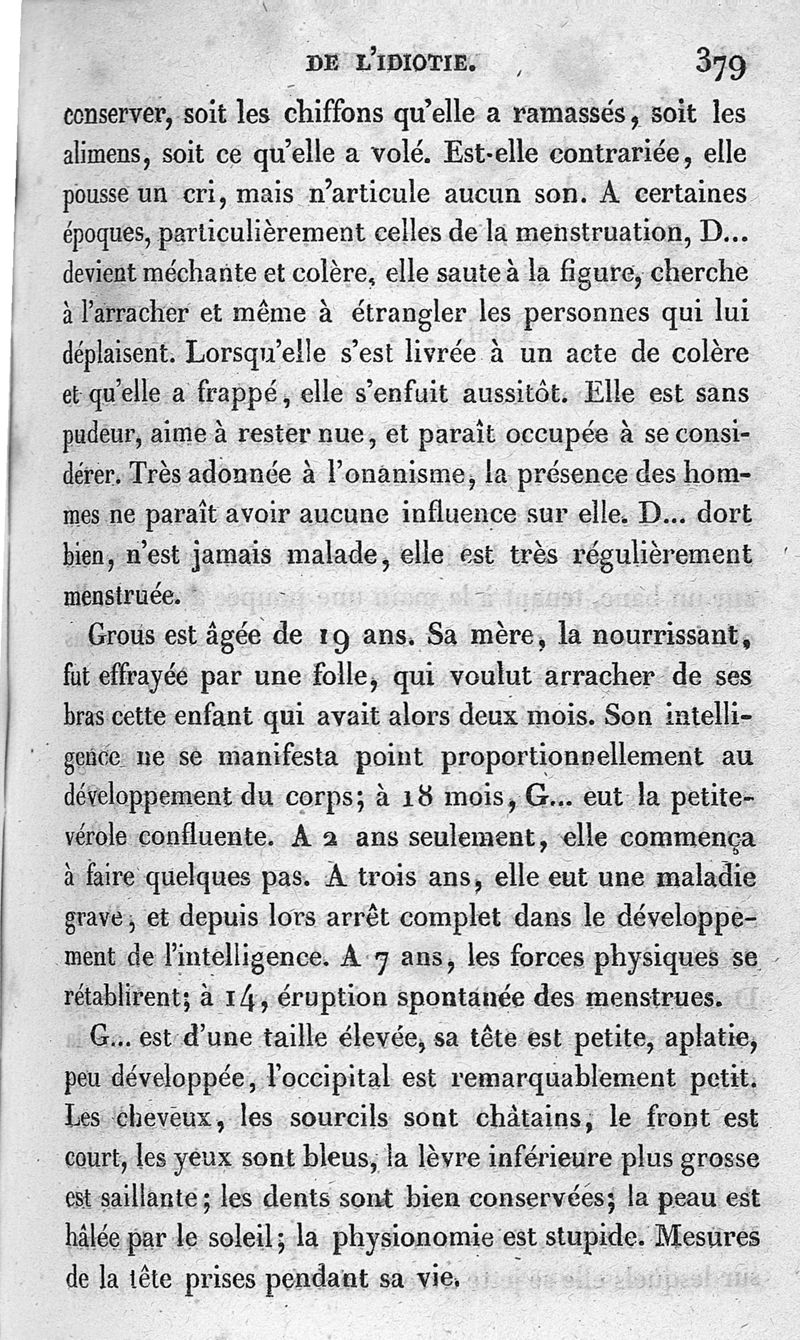 DE L'IDIOTIE. 379

conserver, soit les chiffons qu'elle a ramassés, soit les alimens, soit ce qu'elle a volé. Est-elle contrariée, elle pousse un cri, mais n'articule aucun son. A certaines époques, particulièrement celles de la menstruation, D... devient méchante et colère, elle saute à la figure, cherche à l'arracher et même à étrangler les personnes qui lui déplaisent. Lorsqu'elle s'est livrée à un acte de colère et qu'elle a frappé, elle s'enfuit aussitôt. Elle est sans pudeur, aime à rester nue, et paraît occupée à se considérer. Très adonnée à l'onanisme, la présence des hommes ne paraît avoir aucune influence sur elle. D... dort bien, n'est jamais malade, elle est très régulièrement menstruée.

Grous est âgée de 19 ans. Sa mère, la nourrissant, fut effrayée par une folle, qui voulut arracher de ses bras cette enfant qui avait alors deux mois. Son intelligence ne se manifesta point proportionnellement au développement du corps; à 18 mois, G... eut la petite-vérole confluente. A 2 ans seulement, elle commença à faire quelques pas. A trois ans, elle eut une maladie grave, et depuis lors arrêt complet dans le développement de l'intelligence. A 7 ans, les forces physiques se rétablirent; à 14, éruption spontanée des menstrues.

G... est d'une taille élevée, sa tête est petite, aplatie, peu développée, l'occipital est remarquablement petit. Les cheveux, les sourcils sont châtains, le front est court, les yeux sont bleus, la lèvre inférieure plus grosse est saillante; les dents sont bien conservées; la peau est hâlée par le soleil; la physionomie est stupide. Mesures de la tête prises pendant sa vie.